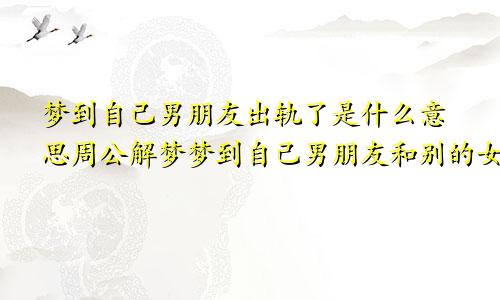 梦到自己男朋友出轨了是什么意思周公解梦梦到自己男朋友和别的女